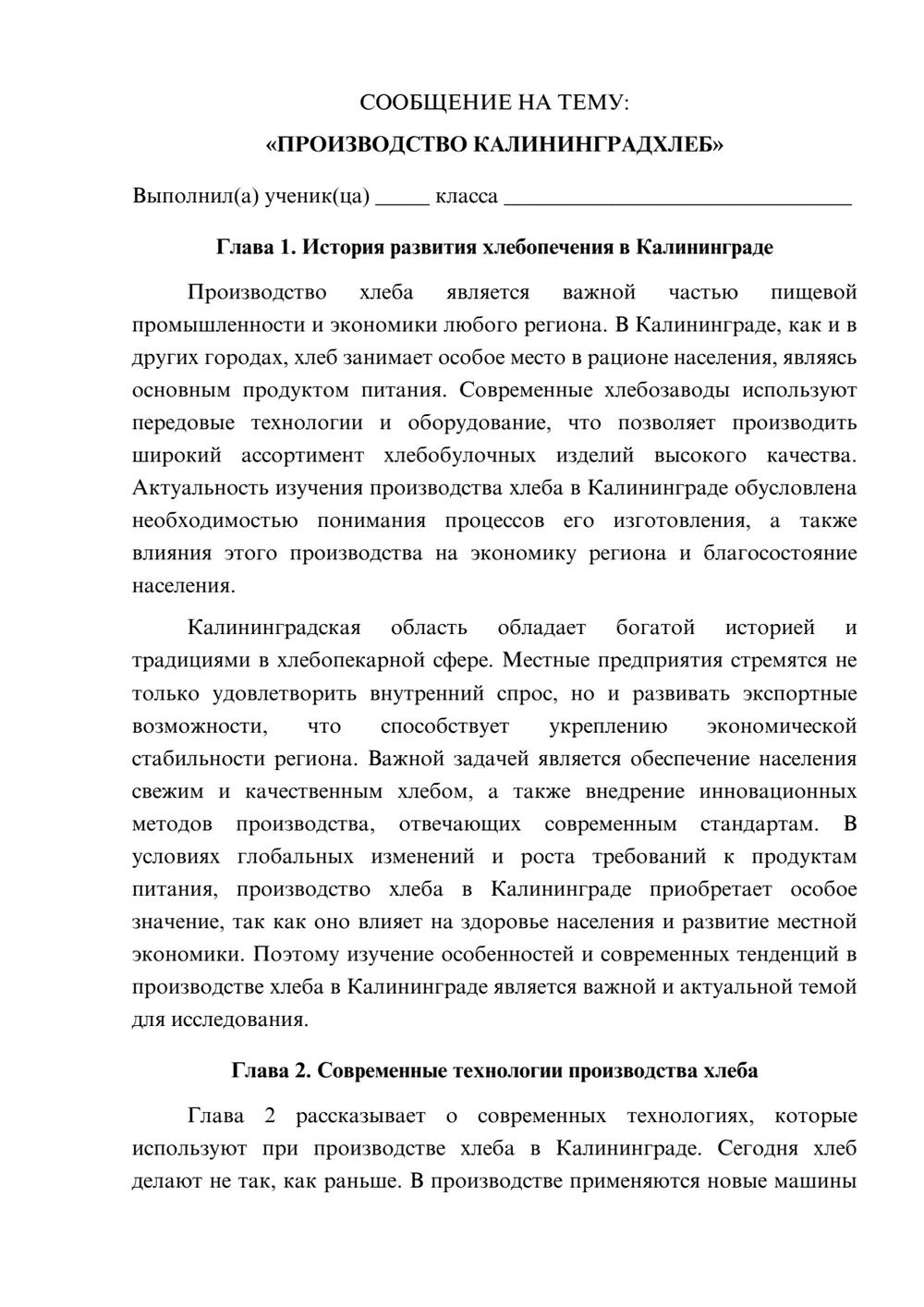 СООБЩЕНИЕ НА ТЕМУ:

«ПРОИЗВОДСТВО КАЛИНИНГРАДХЛЕБ»

Выполнил(а) ученик(ца) ____ класса ____

Глава 1. История развития хлебопечения в Калининграде

Производство хлеба является важной частью пищевой промышленности и экономики любого региона. В Калининграде, как и в других городах, хлеб занимает особое место в рационе населения, являясь основным продуктом питания. Современные хлебозаводы используют передовые технологии и оборудование, что позволяет производить широкий ассортимент хлебобулочных изделий высокого качества. Актуальность изучения производства хлеба в Калининграде обусловлена необходимостью понимания процессов его изготовления, а также влияния этого производства на экономику региона и благосостояние населения.

Калининградская область обладает богатой историей и традициями в хлебопекарной сфере. Местные предприятия стремятся не только удовлетворить внутренний спрос, но и развивать экспортные возможности, что способствует укреплению экономической стабильности региона. Важной задачей является обеспечение населения свежим и качественным хлебом, а также внедрение инновационных методов производства, отвечающих современным стандартам. В условиях глобальных изменений и роста требований к продуктам питания, производство хлеба в Калининграде приобретает особое значение, так как оно влияет на здоровье населения и развитие местной экономики. Поэтому изучение особенностей и современных тенденций в производстве хлеба в Калининграде является важной и актуальной темой для исследования.

Глава 2. Современные технологии производства хлеба

Глава 2 рассказывает о современных технологиях, которые используют при производстве хлеба в Калининграде. Сегодня хлеб делают не так, как раньше. В производстве применяются новые машины